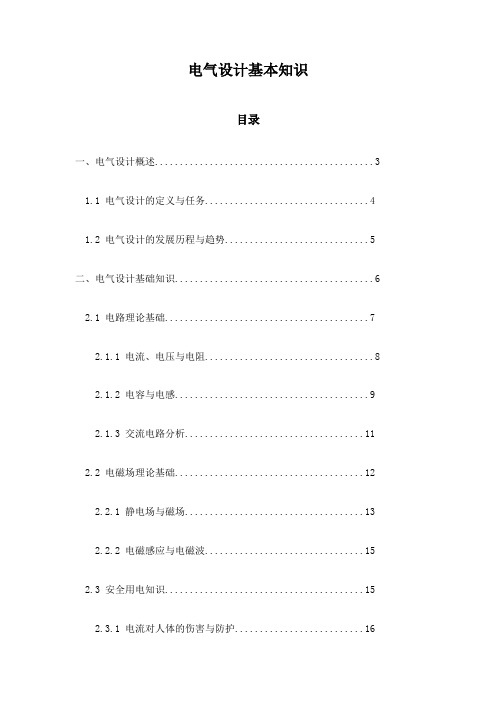 电气设计基本知识

目录

一、电气设计概述............................................3

1.1 电气设计的定义与任务.................................4

1.2 电气设计的发展历程与趋势.............................5

二、电气设计基础知识........................................6

2.1 电路理论基础.........................................7

2.1.1 电流、电压与电阻.................................8

2.1.2 电容与电感.......................................9

2.1.3 交流电路分析....................................11

2.2 电磁场理论基础......................................12

2.2.1 静电场与磁场....................................13

2.2.2 电磁感应与电磁波................................15

2.3 安全用电知识........................................15

2.3.1 电流对人体的伤害与防护..........................16